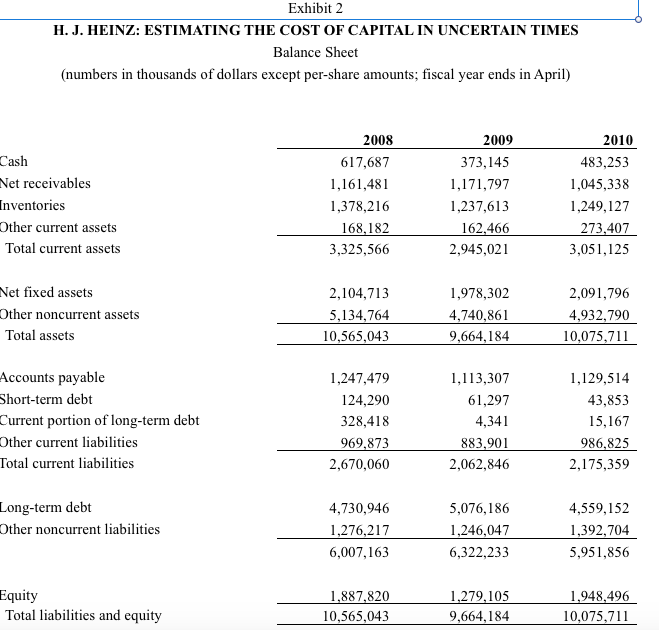 Exhibit 2
H. J. HEINZ: ESTIMATING THE COST OF CAPITAL IN UNCERTAIN TIMES
Balance Sheet
(numbers in thousands of dollars except per-share amounts; fiscal year ends in April)

| | 2008 | 2009 | 2010 |
|---|---|---|---|
| Cash | 617,687 | 373,145 | 483,253 |
| Net receivables | 1,161,481 | 1,171,797 | 1,045,338 |
| Inventories | 1,378,216 | 1,237,613 | 1,249,127 |
| Other current assets | 168,182 | 162,466 | 273,407 |
| Total current assets | 3,325,566 | 2,945,021 | 3,051,125 |
| Net fixed assets | 2,104,713 | 1,978,302 | 2,091,796 |
| Other noncurrent assets | 5,134,764 | 4,740,861 | 4,932,790 |
| Total assets | 10,565,043 | 9,664,184 | 10,075,711 |
| Accounts payable | 1,247,479 | 1,113,307 | 1,129,514 |
| Short-term debt | 124,290 | 61,297 | 43,853 |
| Current portion of long-term debt | 328,418 | 4,341 | 15,167 |
| Other current liabilities | 969,873 | 883,901 | 986,825 |
| Total current liabilities | 2,670,060 | 2,062,846 | 2,175,359 |
| Long-term debt | 4,730,946 | 5,076,186 | 4,559,152 |
| Other noncurrent liabilities | 1,276,217 | 1,246,047 | 1,392,704 |
| | 6,007,163 | 6,322,233 | 5,951,856 |
| Equity | 1,887,820 | 1,279,105 | 1,948,496 |
| Total liabilities and equity | 10,565,043 | 9,664,184 | 10,075,711 |